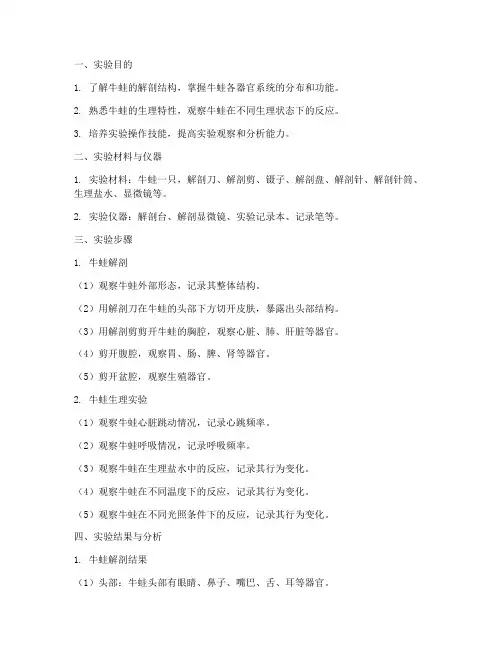 一、实验目的

1. 了解牛蛙的解剖结构，掌握牛蛙各器官系统的分布和功能。

2. 熟悉牛蛙的生理特性，观察牛蛙在不同生理状态下的反应。

3. 培养实验操作技能，提高实验观察和分析能力。

二、实验材料与仪器

1. 实验材料：牛蛙一只，解剖刀、解剖剪、镊子、解剖盘、解剖针、解剖针筒、生理盐水、显微镜等。

2. 实验仪器：解剖台、解剖显微镜、实验记录本、记录笔等。

三、实验步骤

1. 牛蛙解剖

（1）观察牛蛙外部形态，记录其整体结构。

（2）用解剖刀在牛蛙的头部下方切开皮肤，暴露出头部结构。

（3）用解剖剪剪开牛蛙的胸腔，观察心脏、肺、肝脏等器官。

（4）剪开腹腔，观察胃、肠、脾、肾等器官。

（5）剪开盆腔，观察生殖器官。

2. 牛蛙生理实验

（1）观察牛蛙心脏跳动情况，记录心跳频率。

（2）观察牛蛙呼吸情况，记录呼吸频率。

（3）观察牛蛙在生理盐水中的反应，记录其行为变化。

（4）观察牛蛙在不同温度下的反应，记录其行为变化。

（5）观察牛蛙在不同光照条件下的反应，记录其行为变化。

四、实验结果与分析

1. 牛蛙解剖结果

（1）头部：牛蛙头部有眼睛、鼻子、嘴巴、舌、耳等器官。